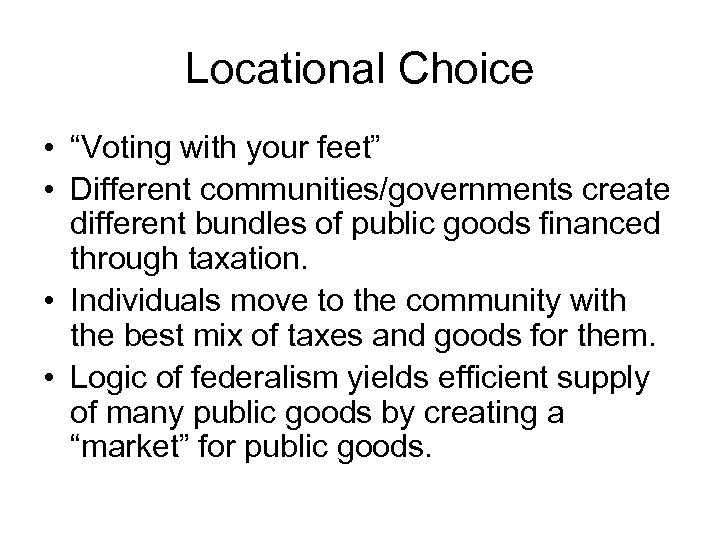 Locational Choice

• “Voting with your feet”
• Different communities/governments create different bundles of public goods financed through taxation.
• Individuals move to the community with the best mix of taxes and goods for them.
• Logic of federalism yields efficient supply of many public goods by creating a “market” for public goods.